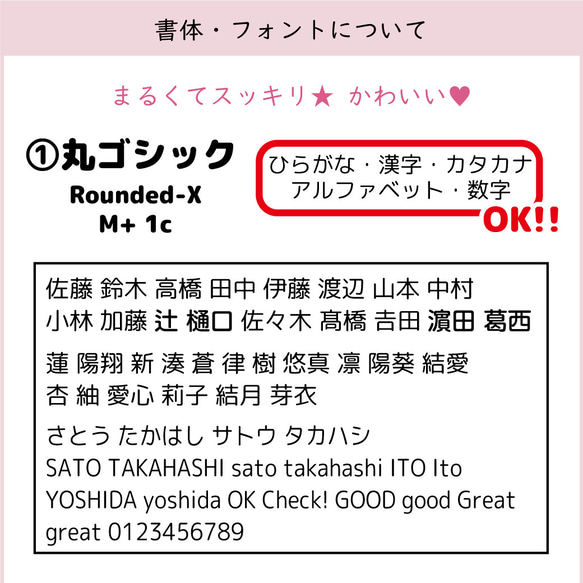 書体・フォントについて

まるくてスッキリ★ かわいい♥

①丸ゴシック
Rounded-X
M+ 1c

ひらがな・漢字・カタカナ
アルファベット・数字
OK!!

佐藤 鈴木 高橋 田中 伊藤 渡辺 山本 中村
小林 加藤 辻 樋口 佐々木 髙橋 吉田 濵田 葛西

蓮 陽翔 新 湊 蒼 律 樹 悠真 凛 陽葵 結愛
杏 紬 愛心 莉子 結月 芽衣

さとう たかはし サトウ タカハシ
SATO TAKAHASHI sato takahashi ITO Ito
YOSHIDA yoshida OK Check! GOOD good Great
great 0123456789